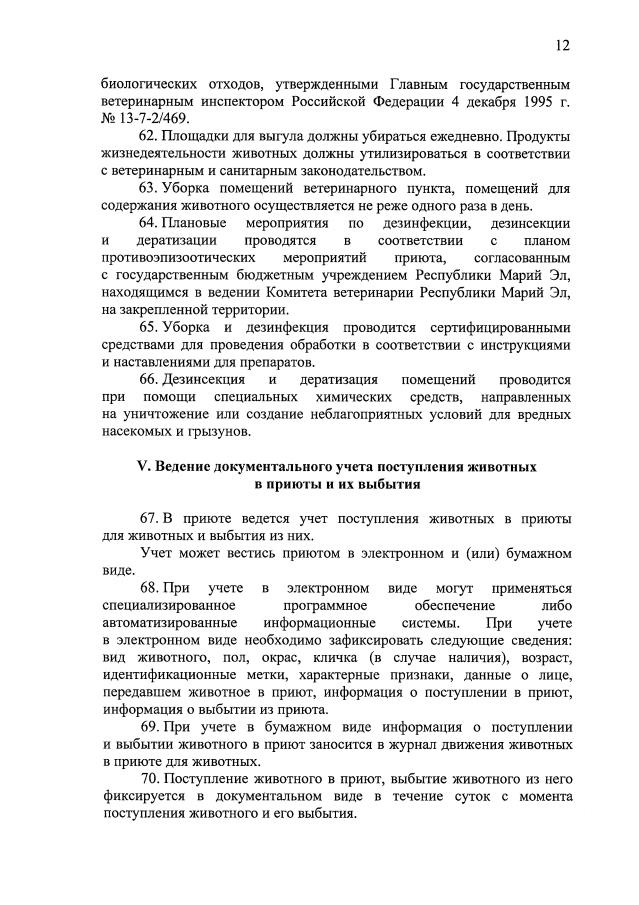 12

биологических отходов, утвержденными Главным государственным ветеринарным инспектором Российской Федерации 4 декабря 1995 г. № 13-7-2/469.

62. Площадки для выгула должны убираться ежедневно. Продукты жизнедеятельности животных должны утилизироваться в соответствии с ветеринарным и санитарным законодательством.

63. Уборка помещений ветеринарного пункта, помещений для содержания животного осуществляется не реже одного раза в день.

64. Плановые мероприятия по дезинфекции, дезинсекции и дератизации проводятся в соответствии с планом противоэпизоотических мероприятий приюта, согласованным с государственным бюджетным учреждением Республики Марий Эл, находящимся в ведении Комитета ветеринарии Республики Марий Эл, на закрепленной территории.

65. Уборка и дезинфекция проводится сертифицированными средствами для проведения обработки в соответствии с инструкциями и наставлениями для препаратов.

66. Дезинсекция и дератизация помещений проводится при помощи специальных химических средств, направленных на уничтожение или создание неблагоприятных условий для вредных насекомых и грызунов.

V. Ведение документального учета поступления животных в приюты и их выбытия

67. В приюте ведется учет поступления животных в приюты для животных и выбытия из них.

Учет может вестись приютом в электронном и (или) бумажном виде.

68. При учете в электронном виде могут применяться специализированное программное обеспечение либо автоматизированные информационные системы. При учете в электронном виде необходимо зафиксировать следующие сведения: вид животного, пол, окрас, кличка (в случае наличия), возраст, идентификационные метки, характерные признаки, данные о лице, передавшем животное в приют, информация о поступлении в приют, информация о выбытии из приюта.

69. При учете в бумажном виде информация о поступлении и выбытии животного в приют заносится в журнал движения животных в приюте для животных.

70. Поступление животного в приют, выбытие животного из него фиксируется в документальном виде в течение суток с момента поступления животного и его выбытия.